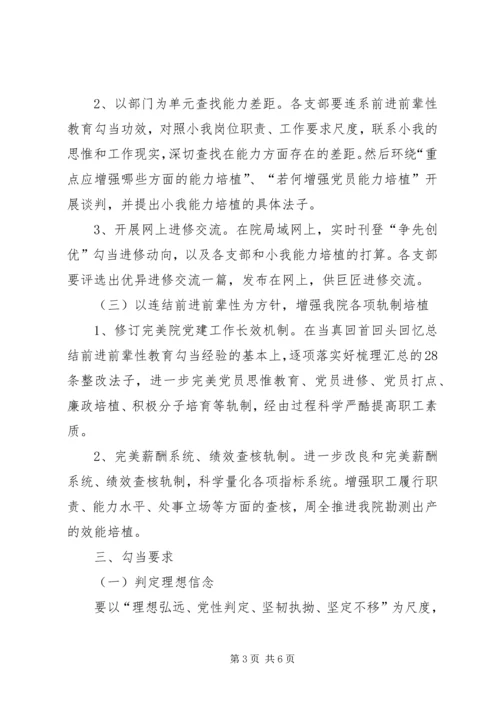 2、以部门为单元查找能力差距。各支部要连系前进前辈性教育勾当功效，对照小我岗位职责、工作要求尺度，联系小我的思惟和工作现实，深切查找在能力方面存在的差距。然后环绕“重点应增强哪些方面的能力培植”、“若何增强党员能力培植”开展谈判，并提出小我能力培植的具体法子。

3、开展网上进修交流。在院局域网上，实时刊登“争先创优”勾当进修动向，以及各支部和小我能力培植的打算。各支部要评选出优异进修交流一篇，发布在网上，供巨匠进修交流。

（三）以连结前进前辈性为方针，增强我院各项轨制培植

1、修订完美院党建工作长效机制。在当真回首回头回忆总结前进前辈性教育勾当经验的基本上，逐项落实好梳理汇总的28条整改法子，进一步完美党员思惟教育、党员进修、党员打点、廉政培植、积极分子培育等轨制，经由过程科学严酷提高职工素质。

2、完美薪酬系统、绩效查核轨制。进一步改良和完美薪酬系统、绩效查核轨制，科学量化各项指标系统。增强职工履行职责、能力水平、处事立场等方面的查核，周全推进我院勘测出产的效能培植。

三、勾当要求

（一）判定理想信念

要以“理想弘远、党性判定、坚韧执拗、坚定不移”为尺度，

第3页 共6页